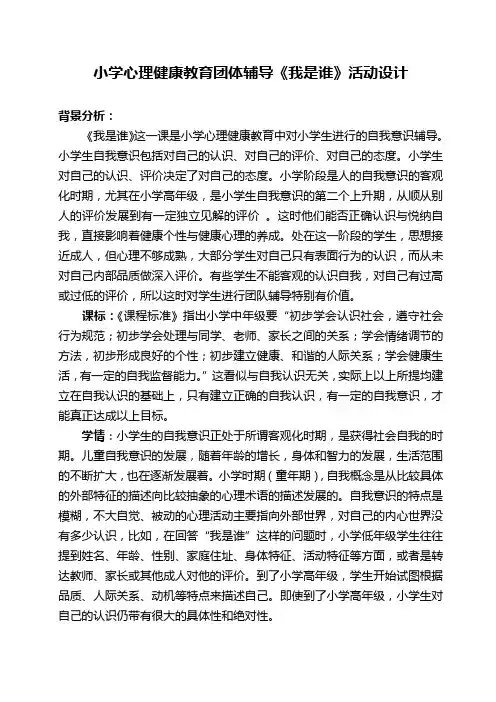 小学心理健康教育团体辅导《我是谁》活动设计

背景分析：

《我是谁》这一课是小学心理健康教育中对小学生进行的自我意识辅导。小学生自我意识包括对自己的认识、对自己的评价、对自己的态度。小学生对自己的认识、评价决定了对自己的态度。小学阶段是人的自我意识的客观化时期，尤其在小学高年级，是小学生自我意识的第二个上升期，从顺从别人的评价发展到有一定独立见解的评价 。这时他们能否正确认识与悦纳自我，直接影响着健康个性与健康心理的养成。处在这一阶段的学生，思想接近成人，但心理不够成熟，大部分学生对自己只有表面行为的认识，而从未对自己内部品质做深入评价。有些学生不能客观的认识自我，对自己有过高或过低的评价，所以这时对学生进行团队辅导特别有价值。

课标：《课程标准》指出小学中年级要“初步学会认识社会，遵守社会行为规范；初步学会处理与同学、老师、家长之间的关系；学会情绪调节的方法，初步形成良好的个性；初步建立健康、和谐的人际关系；学会健康生活，有一定的自我监督能力。”这看似与自我认识无关，实际上以上所提均建立在自我认识的基础上，只有建立正确的自我认识，有一定的自我意识，才能真正达成以上目标。

学情：小学生的自我意识正处于所谓客观化时期，是获得社会自我的时期。儿童自我意识的发展，随着年龄的增长，身体和智力的发展，生活范围的不断扩大，也在逐渐发展着。小学时期（童年期），自我概念是从比较具体的外部特征的描述向比较抽象的心理术语的描述发展的。自我意识的特点是模糊，不大自觉、被动的心理活动主要指向外部世界，对自己的内心世界没有多少认识，比如，在回答“我是谁”这样的问题时，小学低年级学生往往提到姓名、年龄、性别、家庭住址、身体特征、活动特征等方面，或者是转达教师、家长或其他成人对他的评价。到了小学高年级，学生开始试图根据品质、人际关系、动机等特点来描述自己。即使到了小学高年级，小学生对自己的认识仍带有很大的具体性和绝对性。